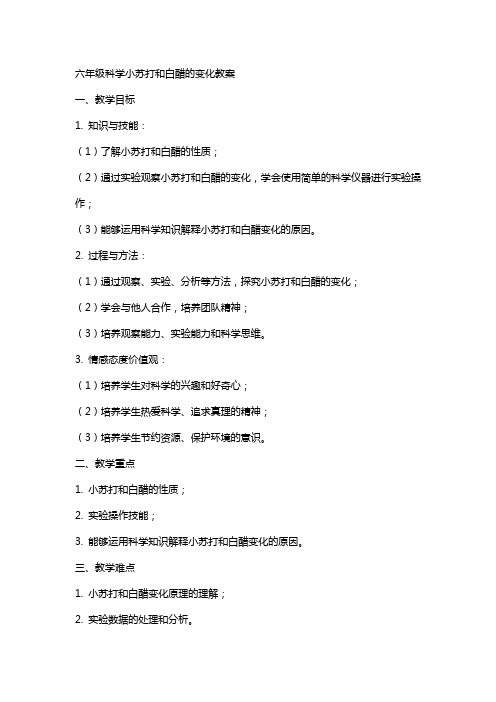 六年级科学小苏打和白醋的变化教案

一、教学目标

1. 知识与技能：

（1）了解小苏打和白醋的性质；

（2）通过实验观察小苏打和白醋的变化，学会使用简单的科学仪器进行实验操作；

（3）能够运用科学知识解释小苏打和白醋变化的原因。

2. 过程与方法：

（1）通过观察、实验、分析等方法，探究小苏打和白醋的变化；

（2）学会与他人合作，培养团队精神；

（3）培养观察能力、实验能力和科学思维。

3. 情感态度价值观：

（1）培养学生对科学的兴趣和好奇心；

（2）培养学生热爱科学、追求真理的精神；

（3）培养学生节约资源、保护环境的意识。

二、教学重点

1. 小苏打和白醋的性质；

2. 实验操作技能；

3. 能够运用科学知识解释小苏打和白醋变化的原因。

三、教学难点

1. 小苏打和白醋变化原理的理解；

2. 实验数据的处理和分析。